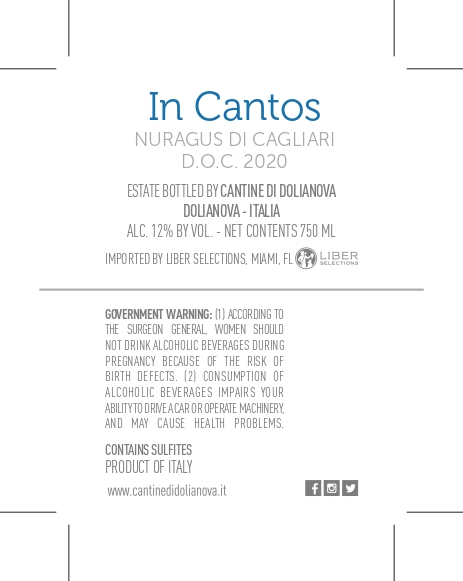 In Cantos
NURAGUS DI CAGLIARI
D.O.C. 2020

ESTATE BOTTLED BY CANTINE DI DOLIANOVA
DOLIANOVA - ITALIA
ALC. 12% BY VOL. - NET CONTENTS 750 ML

IMPORTED BY LIBER SELECTIONS, MIAMI, FL LIBER SELECTIONS

GOVERNMENT WARNING: (1) ACCORDING TO THE SURGEON GENERAL, WOMEN SHOULD NOT DRINK ALCOHOLIC BEVERAGES DURING PREGNANCY BECAUSE OF THE RISK OF BIRTH DEFECTS. (2) CONSUMPTION OF ALCOHOLIC BEVERAGES IMPAIRS YOUR ABILITY TO DRIVE A CAR OR OPERATE MACHINERY, AND MAY CAUSE HEALTH PROBLEMS.

CONTAINS SULFITES
PRODUCT OF ITALY

www.cantinedidolianova.it